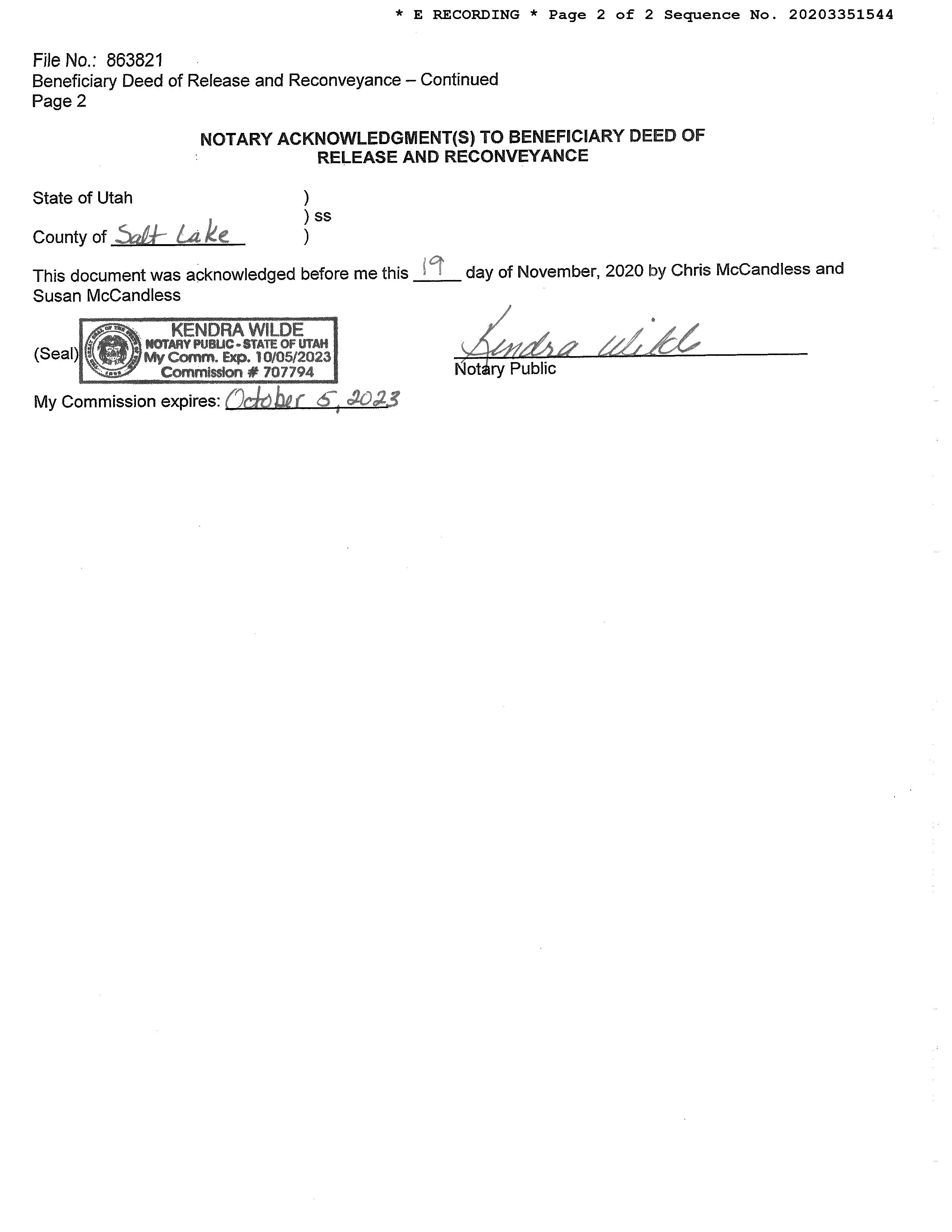 * E RECORDING * Page 2 of 2 Sequence No. 20203351544

File No.: 863821
Beneficiary Deed of Release and Reconveyance – Continued
Page 2

NOTARY ACKNOWLEDGMENT(S) TO BENEFICIARY DEED OF RELEASE AND RECONVEYANCE

State of Utah )
) ss
County of Salt Lake )

This document was acknowledged before me this 19 day of November, 2020 by Chris McCandless and Susan McCandless

(Seal) KENDRA WILDE NOTARY PUBLIC - STATE OF UTAH My Comm. Exp. 10/05/2023 Commission # 707794

Kendra Wilde
Notary Public

My Commission expires: October 5, 2023